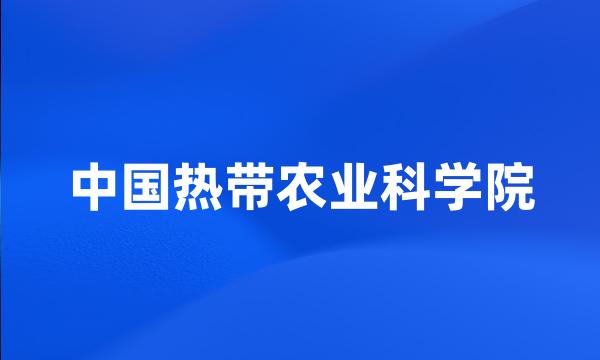 中国热带农业科学院